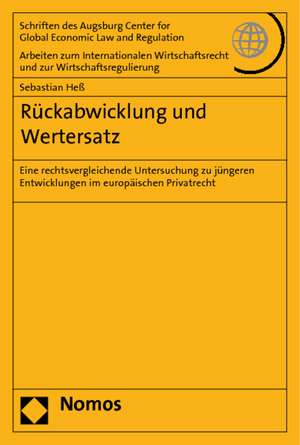 Schriften des Augsburg Center for Global Economic Law and Regulation

Arbeiten zum Internationalen Wirtschaftsrecht und zur Wirtschaftsregulierung

Sebastian Heß

Rückabwicklung und Wertersatz

Eine rechtsvergleichende Untersuchung zu jüngeren Entwicklungen im europäischen Privatrecht

Nomos